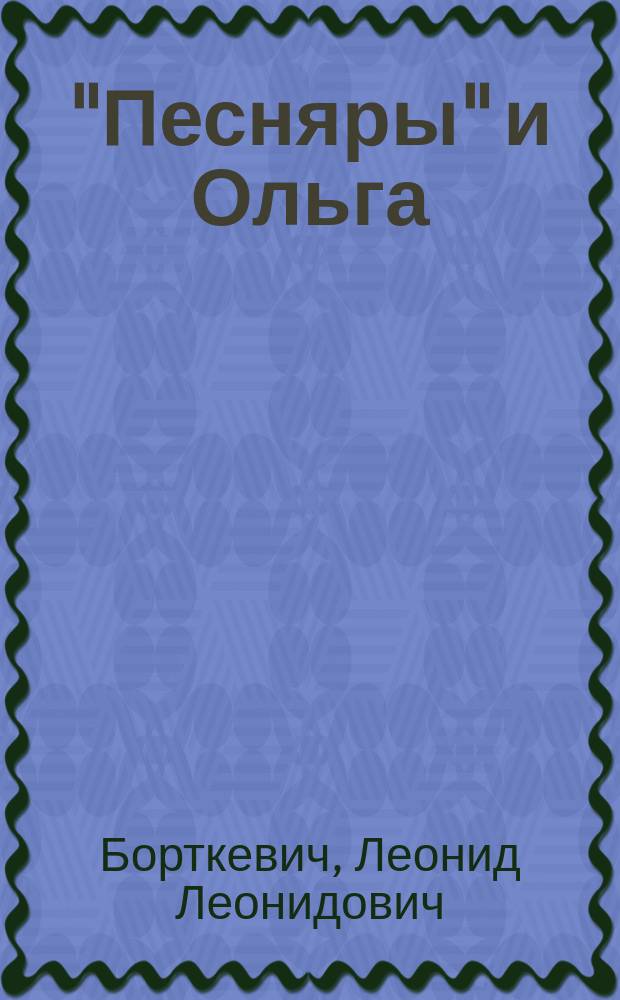 "Песняры" и Ольга

Борткевич, Леонид Леонидович